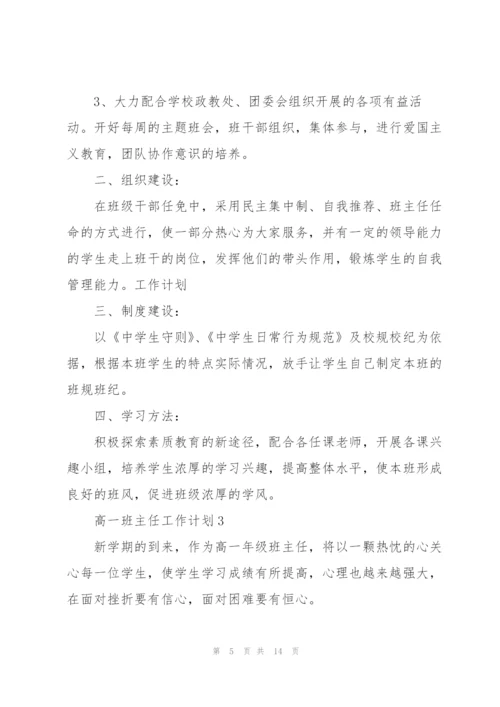 3、大力配合学校政教处、团委会组织开展的各项有益活动。开好每周的主题班会，班干部组织，集体参与，进行爱国主义教育，团队协作意识的培养。

二、组织建设：

在班级干部任免中，采用民主集中制、自我推荐、班主任任命的方式进行，使一部分热心为大家服务，并有一定的领导能力的学生走上班干的岗位，发挥他们的带头作用，锻炼学生的自我管理能力。工作计划

三、制度建设：

以《中学生守则》、《中学生日常行为规范》及校规校纪为依据，根据本班学生的特点实际情况，放手让学生自己制定本班的班规班纪。

四、学习方法：

积极探索素质教育的新途径，配合各任课老师，开展各课兴趣小组，培养学生浓厚的学习兴趣，提高整体水平，使本班形成良好的班风，促进班级浓厚的学风。

高一班主任工作计划3

新学期的到来，作为高一年级班主任，将以一颗热忱的心关心每一位学生，使学生学习成绩有所提高，心理也越来越强大，在面对挫折要有信心，面对困难要有恒心。

第 5 页 共 14 页